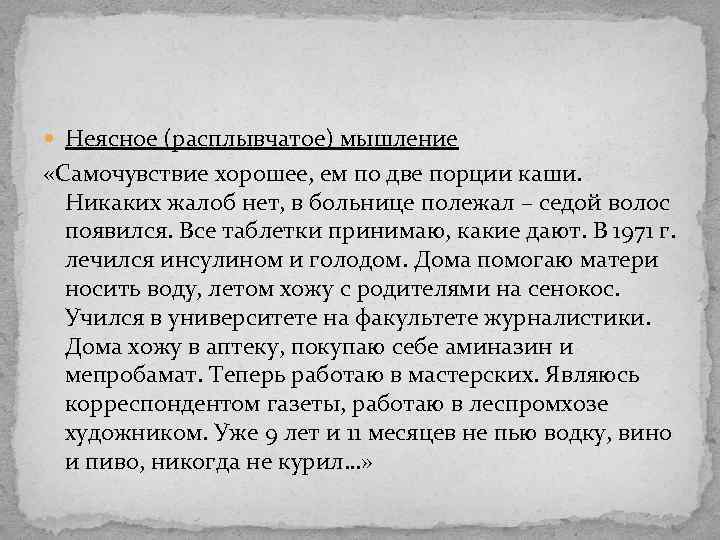 Неясное (расплывчатое) мышление

«Самочувствие хорошее, ем по две порции каши. Никаких жалоб нет, в больнице полежал – седой волос появился. Все таблетки принимаю, какие дают. В 1971 г. лечился инсулином и голодом. Дома помогаю матери носить воду, летом хожу с родителями на сенокос. Учился в университете на факультете журналистики. Дома хожу в аптеку, покупаю себе аминазин и мепробамат. Теперь работаю в мастерских. Являюсь корреспондентом газеты, работаю в леспромхозе художником. Уже 9 лет и 11 месяцев не пью водку, вино и пиво, никогда не курил...»